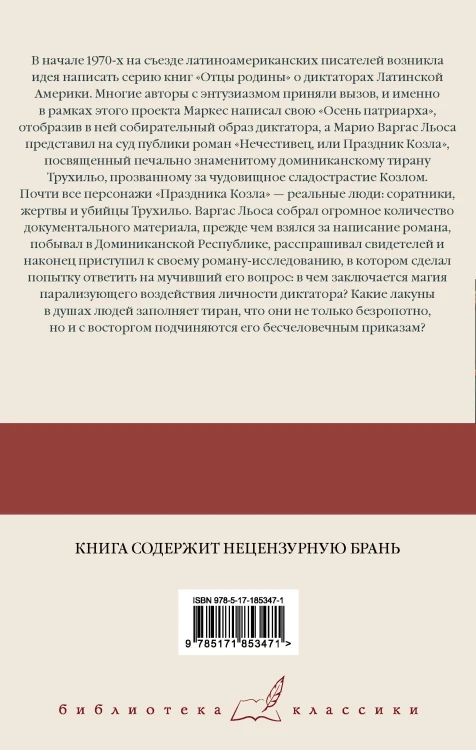 В начале 1970-х на съезде латиноамериканских писателей возникла идея написать серию книг «Отцы родины» о диктаторах Латинской Америки. Многие авторы с энтузиазмом приняли вызов, и именно в рамках этого проекта Маркес написал свою «Осень патриарха», отобразив в ней собирательный образ диктатора, а Марио Варгас Льоса представил на суд публики роман «Нечестивец, или Праздник Козла», посвященный печально знаменитому доминиканскому тирану Трухильо, прозванному за чудовищное сладострастие Козлом. Почти все персонажи «Праздника Козла» — реальные люди: соратники, жертвы и убийцы Трухильо. Варгас Льоса собрал огромное количество документального материала, прежде чем взялся за написание романа, побывал в Доминиканской Республике, расспрашивал свидетелей и наконец приступил к своему роману-исследованию, в котором сделал попытку ответить на мучивший его вопрос: в чем заключается магия парализующего воздействия личности диктатора? Какие лакуны в душах людей заполняет тиран, что они не только безропотно, но и с восторгом подчиняются его бесчеловечным приказам?

КНИГА СОДЕРЖИТ НЕЦЕНЗУРНУЮ БРАНЬ

ISBN 978-5-17-185347-1

9 785171 853471 >

библиотека классики